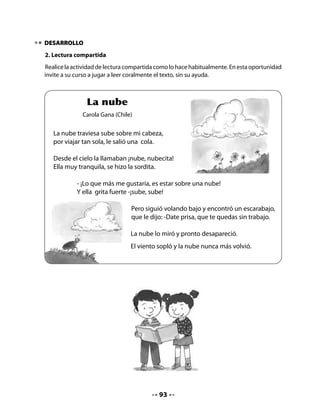 DESARROLLO

2. Lectura compartida

Realice la actividad de lectura compartida como lo hace habitualmente. En esta oportunidad invite a su curso a jugar a leer coralmente el texto, sin su ayuda.

La nube

Carola Gana (Chile)

La nube traviesa sube sobre mi cabeza, por viajar tan sola, le salió una cola.

Desde el cielo la llamaban ¡nube, nubecita! Ella muy tranquila, se hizo la sordita.

- ¡Lo que más me gustaría, es estar sobre una nube! Y ella grita fuerte -¡sube, sube!

Pero siguió volando bajo y encontró un escarabajo, que le dijo: -Date prisa, que te quedas sin trabajo.

La nube lo miró y pronto desapareció.

El viento sopló y la nube nunca más volvió.

93